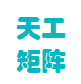 天工
矩阵